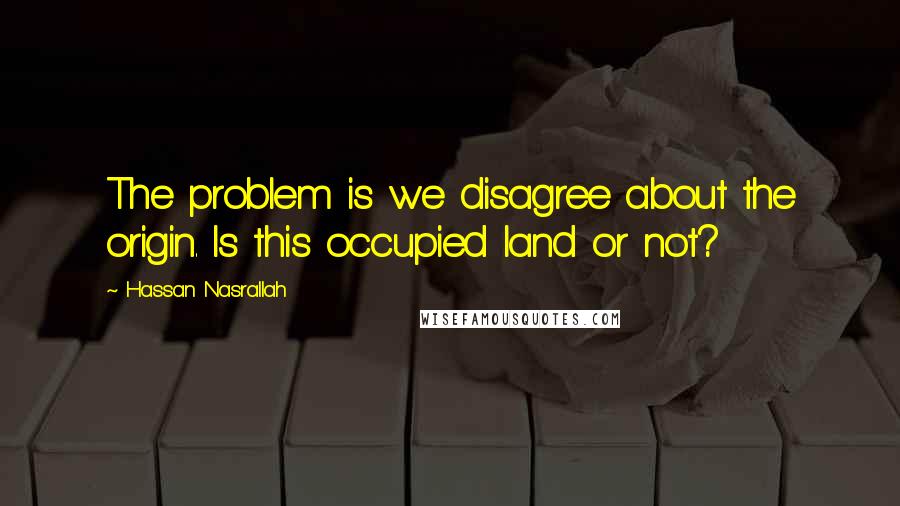 The problem is we disagree about the origin. Is this occupied land or not?

~ Hassan Nasrallah

WISEFAMOUSQUOTES.COM